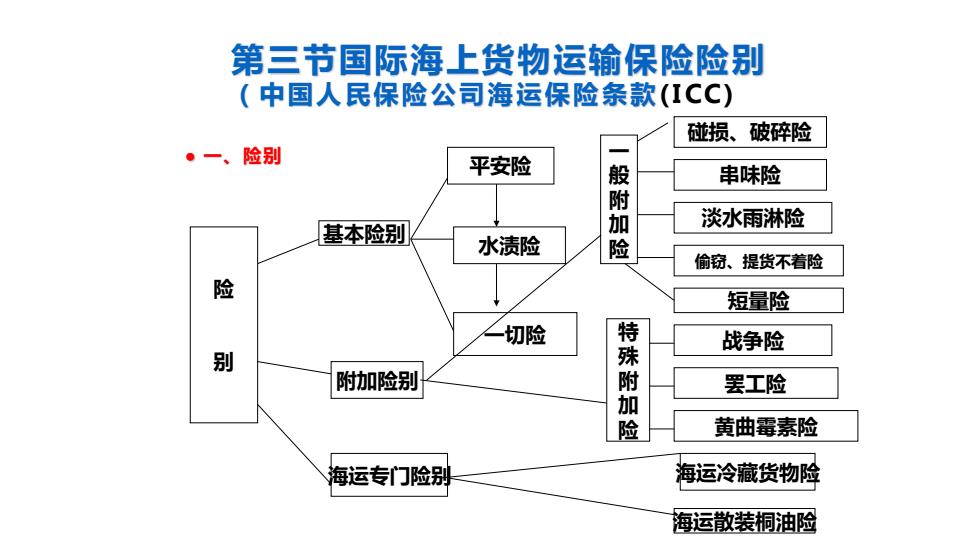 第三节国际海上货物运输保险险别
（中国人民保险公司海运保险条款(ICC)

• 一、险别

险别

基本险别
平安险
水渍险
一切险

附加险别

一般附加险
碰损、破碎险
串味险
淡水雨淋险
偷窃、提货不着险
短量险

特殊附加险
战争险
罢工险
黄曲霉素险

海运专门险别
海运冷藏货物险
海运散装桐油险